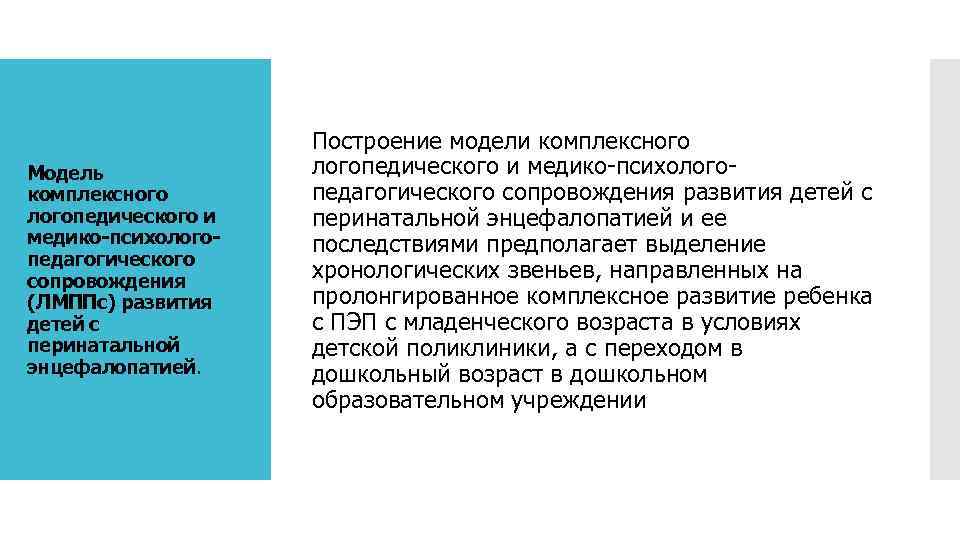 Модель комплексного логопедического и медико-психолого-педагогического сопровождения (ЛМППс) развития детей с перинатальной энцефалопатией.

Построение модели комплексного логопедического и медико-психолого-педагогического сопровождения развития детей с перинатальной энцефалопатией и ее последствиями предполагает выделение хронологических звеньев, направленных на пролонгированное комплексное развитие ребенка с ПЭП с младенческого возраста в условиях детской поликлиники, а с переходом в дошкольный возраст в дошкольном образовательном учреждении